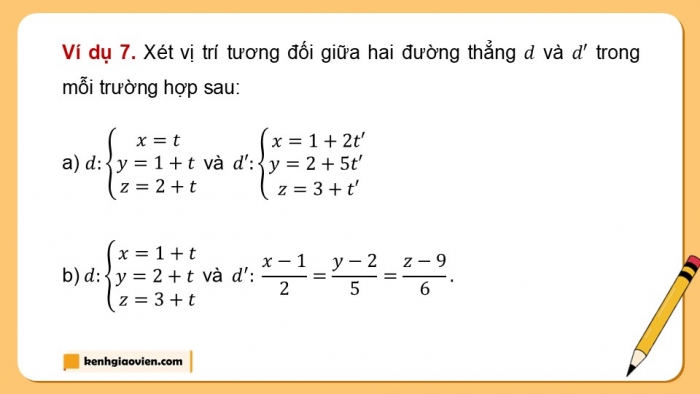 Ví dụ 7. Xét vị trí tương đối giữa hai đường thẳng $d$ và $d'$ trong mỗi trường hợp sau:

a) $d: \begin{cases} x = t \\ y = 1 + t \\ z = 2 + t \end{cases}$ và $d': \begin{cases} x = 1 + 2t' \\ y = 2 + 5t' \\ z = 3 + t' \end{cases}$

b) $d: \begin{cases} x = 1 + t \\ y = 2 + t \\ z = 3 + t \end{cases}$ và $d': \frac{x-1}{2} = \frac{y-2}{5} = \frac{z-9}{6}$.

kenhgiaovien.com